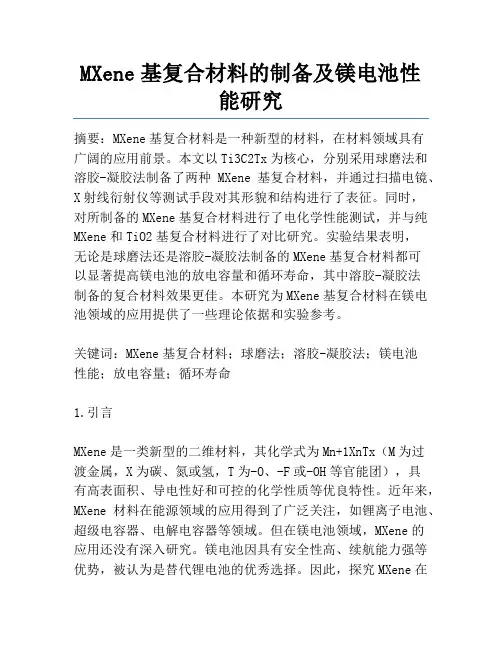 MXene 基复合材料的制备及镁电池性能研究

摘要：MXene 基复合材料是一种新型的材料，在材料领域具有广阔的应用前景。本文以 Ti3C2Tx 为核心，分别采用球磨法和溶胶-凝胶法制备了两种 MXene 基复合材料，并通过扫描电镜、X 射线衍射仪等测试手段对其形貌和结构进行了表征。同时，对所制备的 MXene 基复合材料进行了电化学性能测试，并与纯 MXene 和 TiO2 基复合材料进行了对比研究。实验结果表明，无论是球磨法还是溶胶-凝胶法制备的 MXene 基复合材料都可以显著提高镁电池的放电容量和循环寿命，其中溶胶-凝胶法制备的复合材料效果更佳。本研究为 MXene 基复合材料在镁电池领域的应用提供了一些理论依据和实验参考。

关键词：MXene 基复合材料；球磨法；溶胶-凝胶法；镁电池性能；放电容量；循环寿命

1.引言

MXene 是一类新型的二维材料，其化学式为 Mn+1XnTx（M 为过渡金属，X 为碳、氮或氢，T 为-O、-F 或-OH 等官能团），具有高表面积、导电性好和可控的化学性质等优良特性。近年来，MXene 材料在能源领域的应用得到了广泛关注，如锂离子电池、超级电容器、电解电容器等领域。但在镁电池领域，MXene 的应用还没有深入研究。镁电池因具有安全性高、续航能力强等优势，被认为是替代锂电池的优秀选择。因此，探究 MXene 在